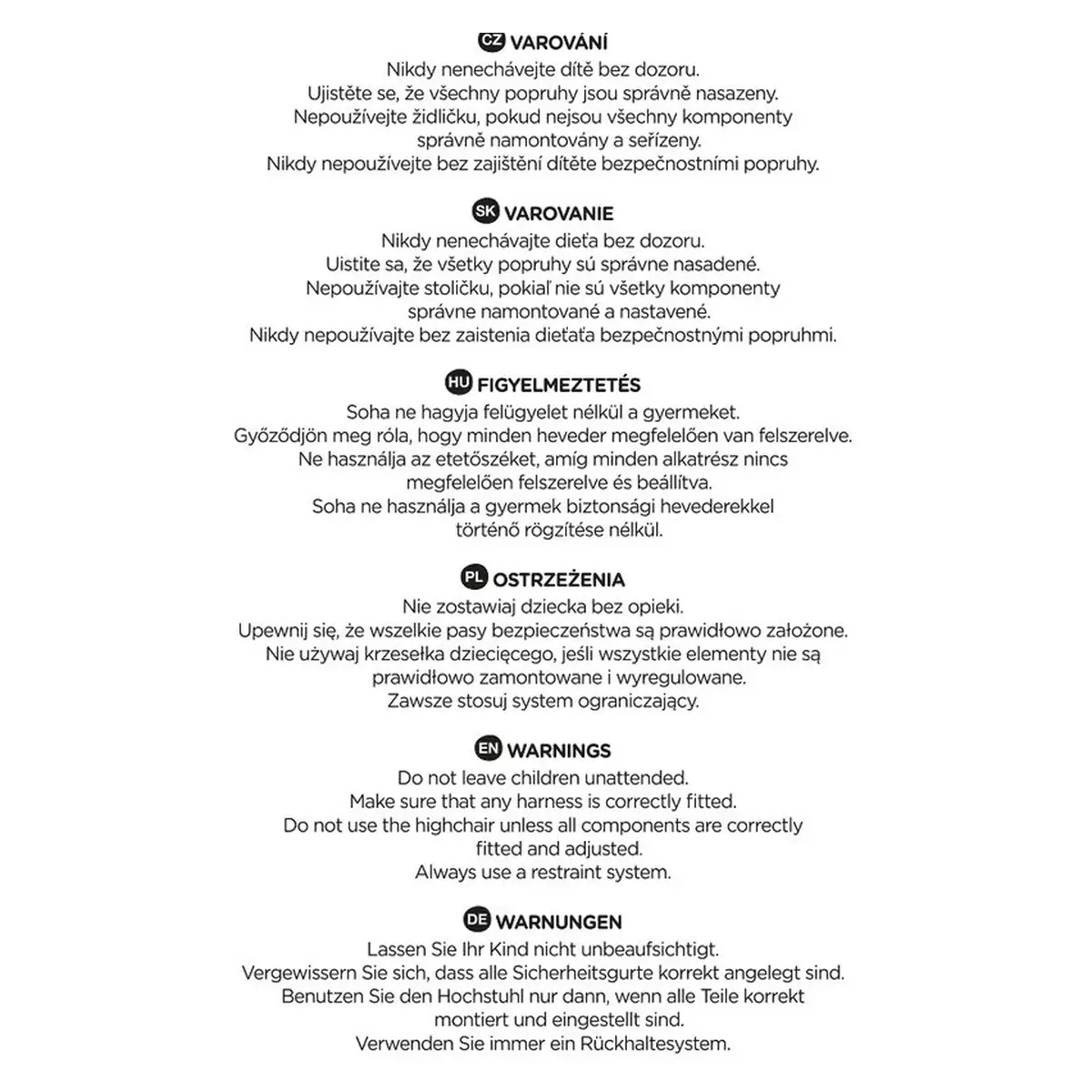 CZ VAROVÁNÍ
Nikdy nenechávejte dítě bez dozoru.
Ujistěte se, že všechny popruhy jsou správně nasazeny.
Nepoužívejte židličku, pokud nejsou všechny komponenty správně namontovány a seřízeny.
Nikdy nepoužívejte bez zajištění dítěte bezpečnostními popruhy.

SK VAROVANIE
Nikdy nenechávajte dieťa bez dozoru.
Uistite sa, že všetky popruhy sú správne nasadené.
Nepoužívajte stoličku, pokiaľ nie sú všetky komponenty správne namontované a nastavené.
Nikdy nepoužívajte bez zaistenia dieťaťa bezpečnostnými popruhmi.

HU FIGYELMEZTETÉS
Soha ne hagyja felügyelet nélkül a gyermeket.
Győződjön meg róla, hogy minden heveder megfelelően van felszerelve.
Ne használja az etetőszéket, amíg minden alkatrész nincs megfelelően felszerelve és beállítva.
Soha ne használja a gyermek biztonsági hevederekkel történő rögzítése nélkül.

PL OSTRZEŻENIA
Nie zostawiaj dziecka bez opieki.
Upewnij się, że wszelkie pasy bezpieczeństwa są prawidłowo założone.
Nie używaj krzesełka dziecięcego, jeśli wszystkie elementy nie są prawidłowo zamontowane i wyregulowane.
Zawsze stosuj system ograniczający.

EN WARNINGS
Do not leave children unattended.
Make sure that any harness is correctly fitted.
Do not use the highchair unless all components are correctly fitted and adjusted.
Always use a restraint system.

DE WARNUNGEN
Lassen Sie Ihr Kind nicht unbeaufsichtigt.
Vergewissern Sie sich, dass alle Sicherheitsgurte korrekt angelegt sind.
Benutzen Sie den Hochstuhl nur dann, wenn alle Teile korrekt montiert und eingestellt sind.
Verwenden Sie immer ein Rückhaltesystem.